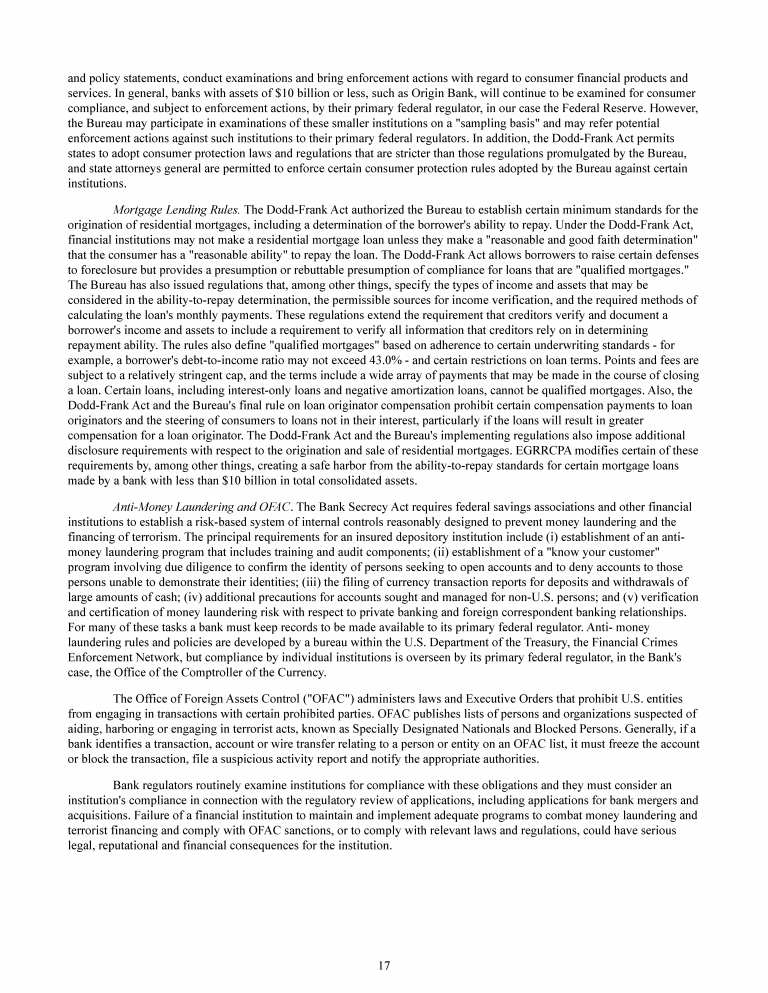 and policy statements, conduct examinations and bring enforcement actions with regard to consumer financial products and services. In general, banks with assets of $10 billion or less, such as Origin Bank, will continue to be examined for consumer compliance, and subject to enforcement actions, by their primary federal regulator, in our case the Federal Reserve. However, the Bureau may participate in examinations of these smaller institutions on a "sampling basis" and may refer potential enforcement actions against such institutions to their primary federal regulators. In addition, the Dodd-Frank Act permits states to adopt consumer protection laws and regulations that are stricter than those regulations promulgated by the Bureau, and state attorneys general are permitted to enforce certain consumer protection rules adopted by the Bureau against certain institutions.

Mortgage Lending Rules. The Dodd-Frank Act authorized the Bureau to establish certain minimum standards for the origination of residential mortgages, including a determination of the borrower's ability to repay. Under the Dodd-Frank Act, financial institutions may not make a residential mortgage loan unless they make a "reasonable and good faith determination" that the consumer has a "reasonable ability" to repay the loan. The Dodd-Frank Act allows borrowers to raise certain defenses to foreclosure but provides a presumption or rebuttable presumption of compliance for loans that are "qualified mortgages." The Bureau has also issued regulations that, among other things, specify the types of income and assets that may be considered in the ability-to-repay determination, the permissible sources for income verification, and the required methods of calculating the loan's monthly payments. These regulations extend the requirement that creditors verify and document a borrower's income and assets to include a requirement to verify all information that creditors rely on in determining repayment ability. The rules also define "qualified mortgages" based on adherence to certain underwriting standards - for example, a borrower's debt-to-income ratio may not exceed 43.0% - and certain restrictions on loan terms. Points and fees are subject to a relatively stringent cap, and the terms include a wide array of payments that may be made in the course of closing a loan. Certain loans, including interest-only loans and negative amortization loans, cannot be qualified mortgages. Also, the Dodd-Frank Act and the Bureau's final rule on loan originator compensation prohibit certain compensation payments to loan originators and the steering of consumers to loans not in their interest, particularly if the loans will result in greater compensation for a loan originator. The Dodd-Frank Act and the Bureau's implementing regulations also impose additional disclosure requirements with respect to the origination and sale of residential mortgages. EGRRCPA modifies certain of these requirements by, among other things, creating a safe harbor from the ability-to-repay standards for certain mortgage loans made by a bank with less than $10 billion in total consolidated assets.

Anti-Money Laundering and OFAC. The Bank Secrecy Act requires federal savings associations and other financial institutions to establish a risk-based system of internal controls reasonably designed to prevent money laundering and the financing of terrorism. The principal requirements for an insured depository institution include (i) establishment of an anti-money laundering program that includes training and audit components; (ii) establishment of a "know your customer" program involving due diligence to confirm the identity of persons seeking to open accounts and to deny accounts to those persons unable to demonstrate their identities; (iii) the filing of currency transaction reports for deposits and withdrawals of large amounts of cash; (iv) additional precautions for accounts sought and managed for non-U.S. persons; and (v) verification and certification of money laundering risk with respect to private banking and foreign correspondent banking relationships. For many of these tasks a bank must keep records to be made available to its primary federal regulator. Anti- money laundering rules and policies are developed by a bureau within the U.S. Department of the Treasury, the Financial Crimes Enforcement Network, but compliance by individual institutions is overseen by its primary federal regulator, in the Bank's case, the Office of the Comptroller of the Currency.

The Office of Foreign Assets Control ("OFAC") administers laws and Executive Orders that prohibit U.S. entities from engaging in transactions with certain prohibited parties. OFAC publishes lists of persons and organizations suspected of aiding, harboring or engaging in terrorist acts, known as Specially Designated Nationals and Blocked Persons. Generally, if a bank identifies a transaction, account or wire transfer relating to a person or entity on an OFAC list, it must freeze the account or block the transaction, file a suspicious activity report and notify the appropriate authorities.

Bank regulators routinely examine institutions for compliance with these obligations and they must consider an institution's compliance in connection with the regulatory review of applications, including applications for bank mergers and acquisitions. Failure of a financial institution to maintain and implement adequate programs to combat money laundering and terrorist financing and comply with OFAC sanctions, or to comply with relevant laws and regulations, could have serious legal, reputational and financial consequences for the institution.

17